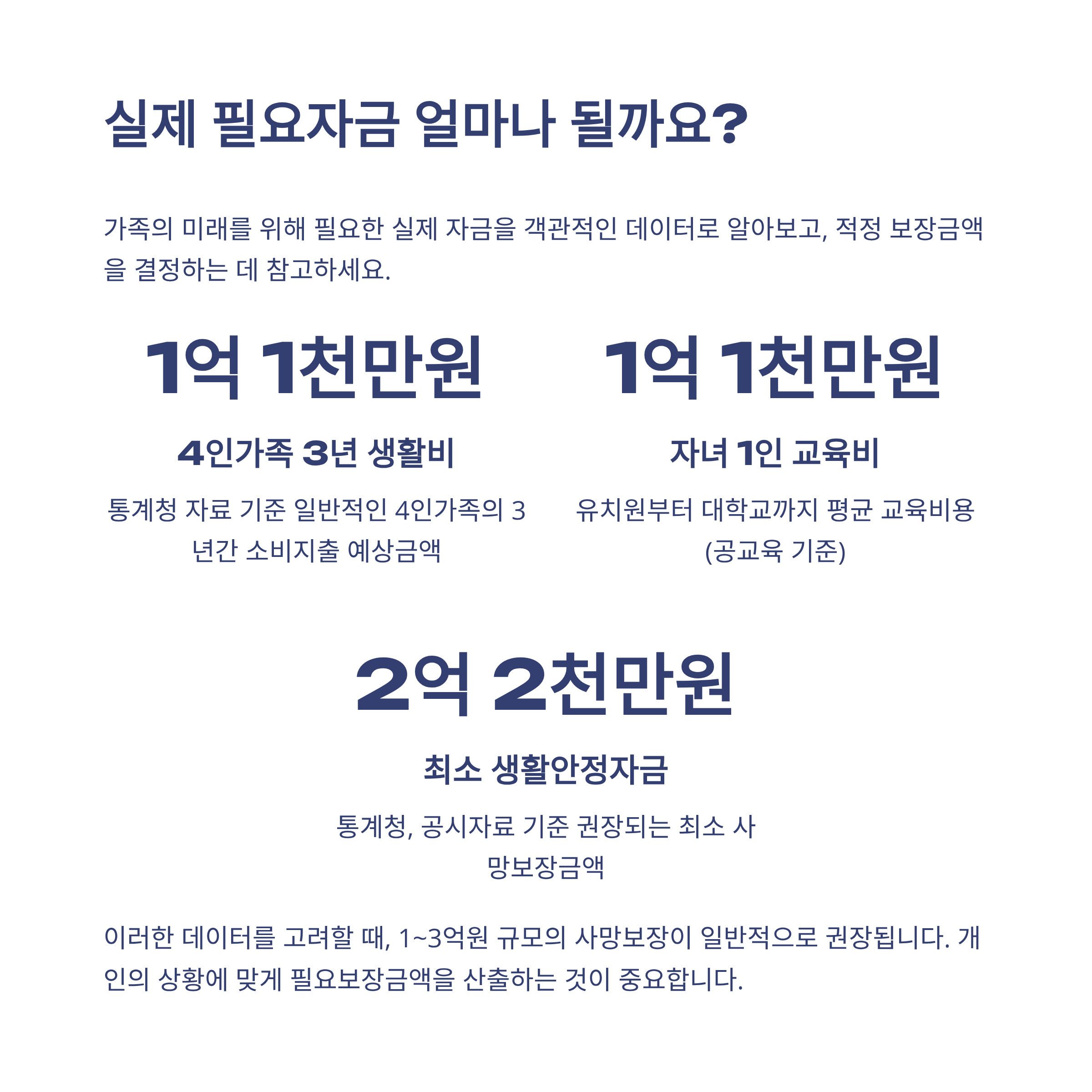 실제 필요자금 얼마나 될까요?

가족의 미래를 위해 필요한 실제 자금을 객관적인 데이터로 알아보고, 적정 보장금액을 결정하는 데 참고하세요.

1억 1천만원

4인가족 3년 생활비

통계청 자료 기준 일반적인 4인가족의 3년간 소비지출 예상금액

1억 1천만원

자녀 1인 교육비

유치원부터 대학교까지 평균 교육비용 (공교육 기준)

2억 2천만원

최소 생활안정자금

통계청, 공시자료 기준 권장되는 최소 사망보장금액

이러한 데이터를 고려할 때, 1~3억원 규모의 사망보장이 일반적으로 권장됩니다. 개인의 상황에 맞게 필요보장금액을 산출하는 것이 중요합니다.